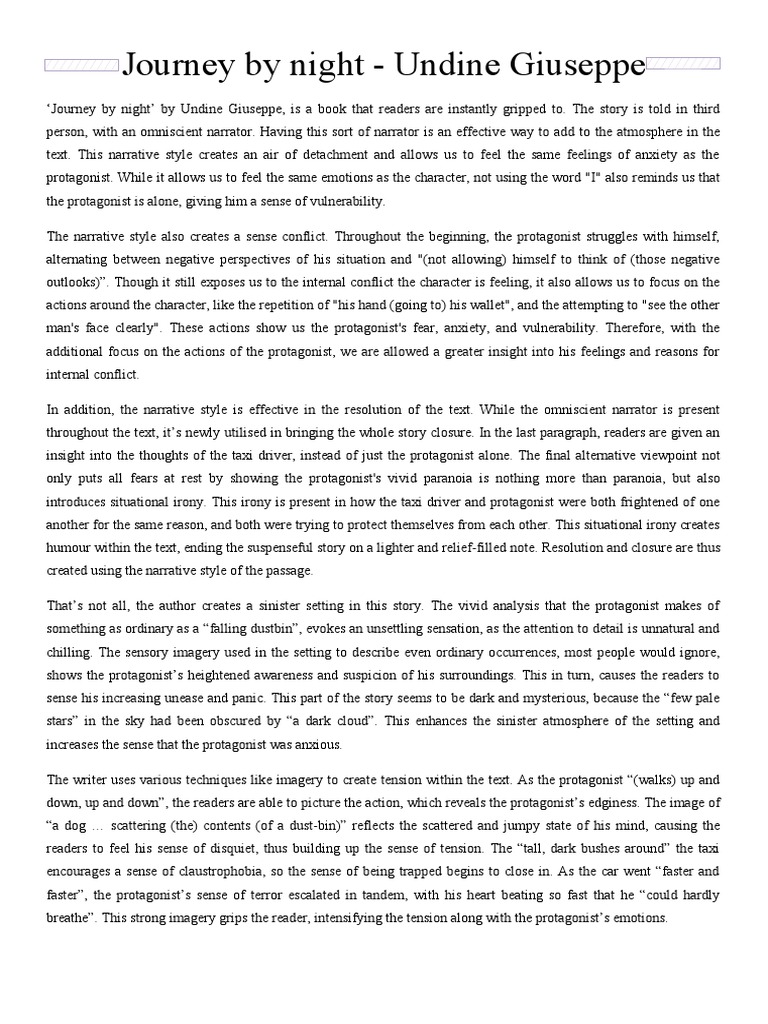 Journey by night - Undine Giuseppe

'Journey by night' by Undine Giuseppe, is a book that readers are instantly gripped to. The story is told in third person, with an omniscient narrator. Having this sort of narrator is an effective way to add to the atmosphere in the text. This narrative style creates an air of detachment and allows us to feel the same feelings of anxiety as the protagonist. While it allows us to feel the same emotions as the character, not using the word "I" also reminds us that the protagonist is alone, giving him a sense of vulnerability.

The narrative style also creates a sense conflict. Throughout the beginning, the protagonist struggles with himself, alternating between negative perspectives of his situation and "(not allowing) himself to think of (those negative outlooks)". Though it still exposes us to the internal conflict the character is feeling, it also allows us to focus on the actions around the character, like the repetition of "his hand (going to) his wallet", and the attempting to "see the other man's face clearly". These actions show us the protagonist's fear, anxiety, and vulnerability. Therefore, with the additional focus on the actions of the protagonist, we are allowed a greater insight into his feelings and reasons for internal conflict.

In addition, the narrative style is effective in the resolution of the text. While the omniscient narrator is present throughout the text, it's newly utilised in bringing the whole story closure. In the last paragraph, readers are given an insight into the thoughts of the taxi driver, instead of just the protagonist alone. The final alternative viewpoint not only puts all fears at rest by showing the protagonist's vivid paranoia is nothing more than paranoia, but also introduces situational irony. This irony is present in how the taxi driver and protagonist were both frightened of one another for the same reason, and both were trying to protect themselves from each other. This situational irony creates humour within the text, ending the suspenseful story on a lighter and relief-filled note. Resolution and closure are thus created using the narrative style of the passage.

That's not all, the author creates a sinister setting in this story. The vivid analysis that the protagonist makes of something as ordinary as a "falling dustbin", evokes an unsettling sensation, as the attention to detail is unnatural and chilling. The sensory imagery used in the setting to describe even ordinary occurrences, most people would ignore, shows the protagonist's heightened awareness and suspicion of his surroundings. This in turn, causes the readers to sense his increasing unease and panic. This part of the story seems to be dark and mysterious, because the "few pale stars" in the sky had been obscured by "a dark cloud". This enhances the sinister atmosphere of the setting and increases the sense that the protagonist was anxious.

The writer uses various techniques like imagery to create tension within the text. As the protagonist "(walks) up and down, up and down", the readers are able to picture the action, which reveals the protagonist's edginess. The image of "a dog … scattering (the) contents (of a dust-bin)" reflects the scattered and jumpy state of his mind, causing the readers to feel his sense of disquiet, thus building up the sense of tension. The "tall, dark bushes around" the taxi encourages a sense of claustrophobia, so the sense of being trapped begins to close in. As the car went "faster and faster", the protagonist's sense of terror escalated in tandem, with his heart beating so fast that he "could hardly breathe". This strong imagery grips the reader, intensifying the tension along with the protagonist's emotions.